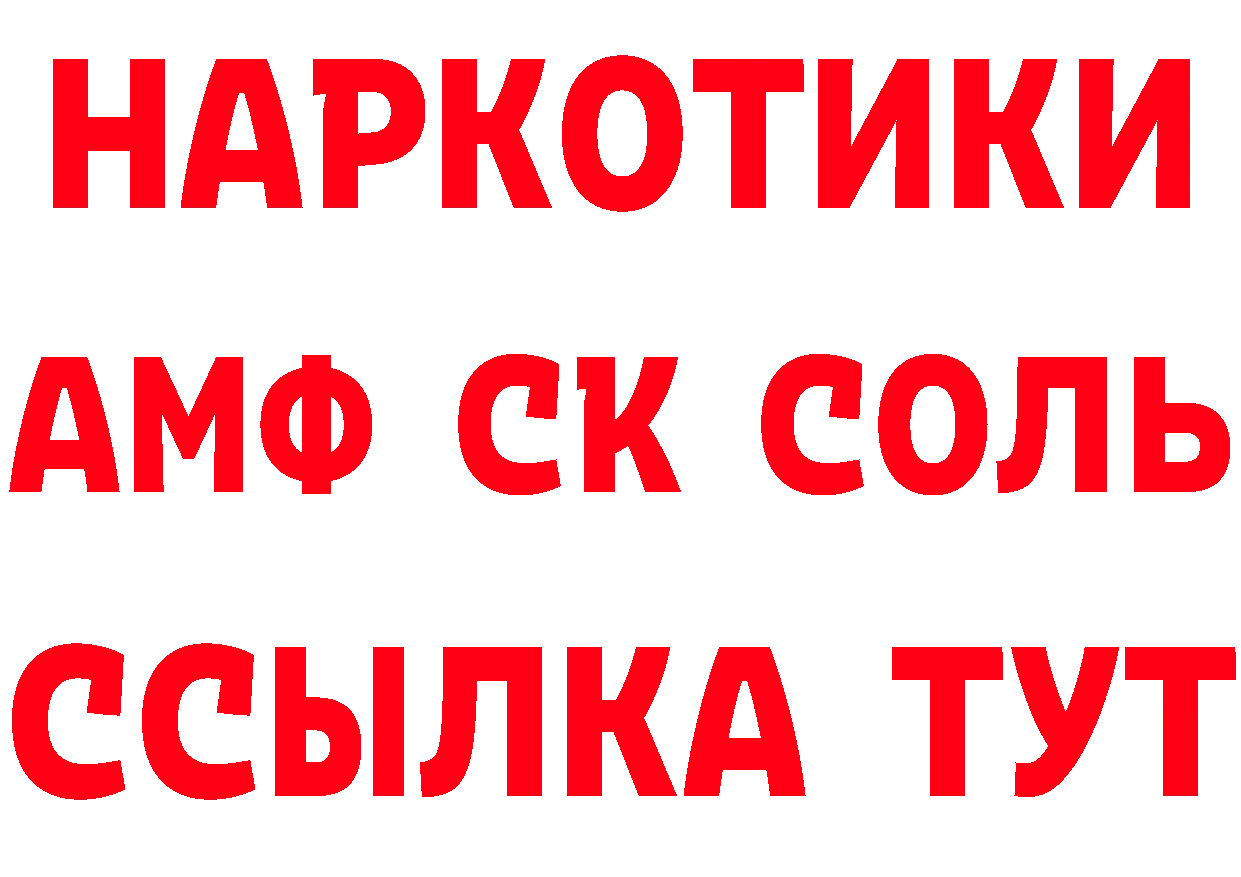 НАРКОТИКИ
АМФ СК СОЛЬ
ССЫЛКА ТУТ